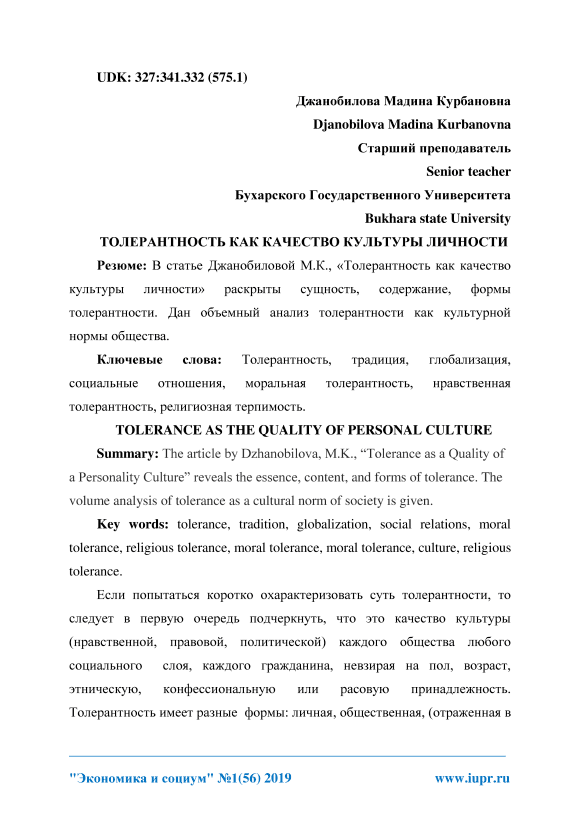 UDK: 327:341.332 (575.1)

Джанобилова Мадина Курбановна

Djanobilova Madina Kurbanovna

Старший преподаватель

Senior teacher

Бухарского Государственного Университета

Bukhara state University

ТОЛЕРАНТНОСТЬ КАК КАЧЕСТВО КУЛЬТУРЫ ЛИЧНОСТИ

Резюме: В статье Джанобиловой М.К., «Толерантность как качество культуры личности» раскрыты сущность, содержание, формы толерантности. Дан объемный анализ толерантности как культурной нормы общества.

Ключевые слова: Толерантность, традиция, глобализация, социальные отношения, моральная толерантность, нравственная толерантность, религиозная терпимость.

TOLERANCE AS THE QUALITY OF PERSONAL CULTURE

Summary: The article by Dzhanobilova, M.K., “Tolerance as a Quality of a Personality Culture” reveals the essence, content, and forms of tolerance. The volume analysis of tolerance as a cultural norm of society is given.

Key words: tolerance, tradition, globalization, social relations, moral tolerance, religious tolerance, moral tolerance, moral tolerance, culture, religious tolerance.

Если попытаться коротко охарактеризовать суть толерантности, то следует в первую очередь подчеркнуть, что это качество культуры (нравственной, правовой, политической) каждого общества любого социального слоя, каждого гражданина, невзирая на пол, возраст, этническую, конфессиональную или расовую принадлежность. Толерантность имеет разные формы: личная, общественная, (отраженная в

"Экономика и социум" №1(56) 2019

www.iupr.ru